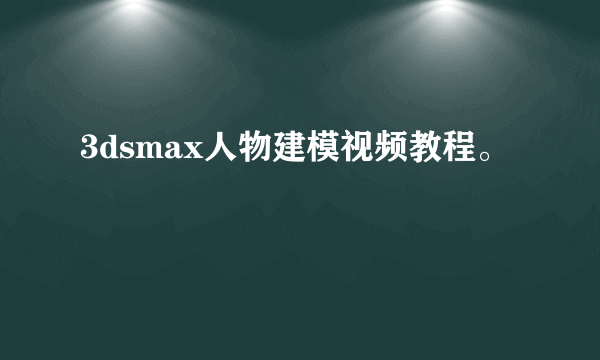 3dsmax人物建模视频教程。